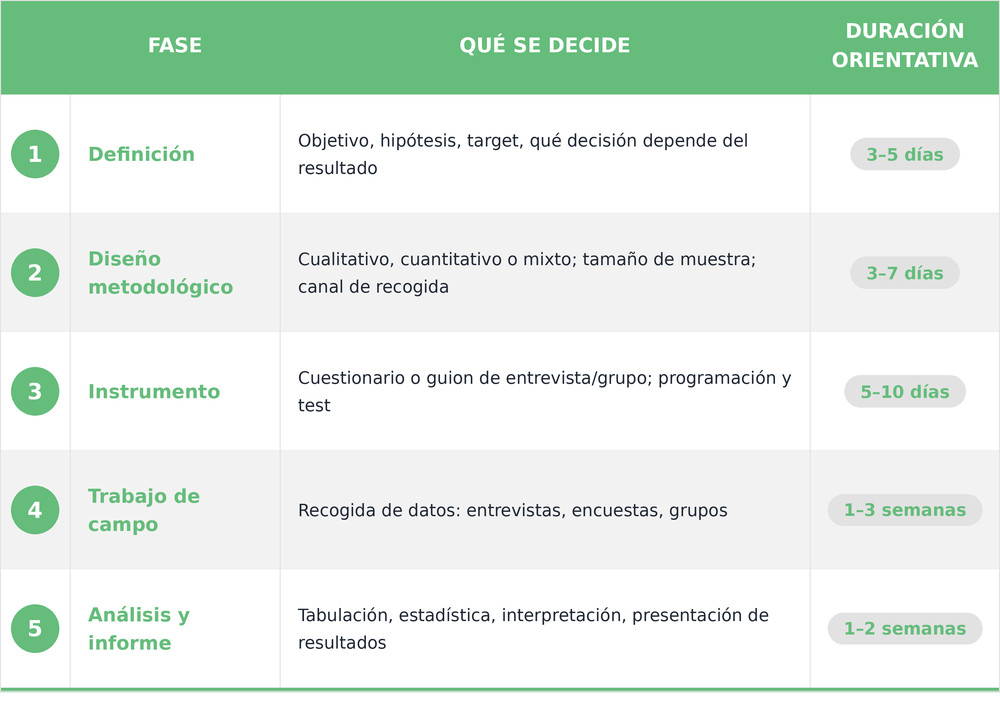 |  | FASE | QUÉ SE DECIDE | DURACIÓN ORIENTATIVA |
|---|---|---|---|
| 1 | Definición | Objetivo, hipótesis, target, qué decisión depende del resultado | 3–5 días |
| 2 | Diseño metodológico | Cualitativo, cuantitativo o mixto; tamaño de muestra; canal de recogida | 3–7 días |
| 3 | Instrumento | Cuestionario o guion de entrevista/grupo; programación y test | 5–10 días |
| 4 | Trabajo de campo | Recogida de datos: entrevistas, encuestas, grupos | 1–3 semanas |
| 5 | Análisis y informe | Tabulación, estadística, interpretación, presentación de resultados | 1–2 semanas |